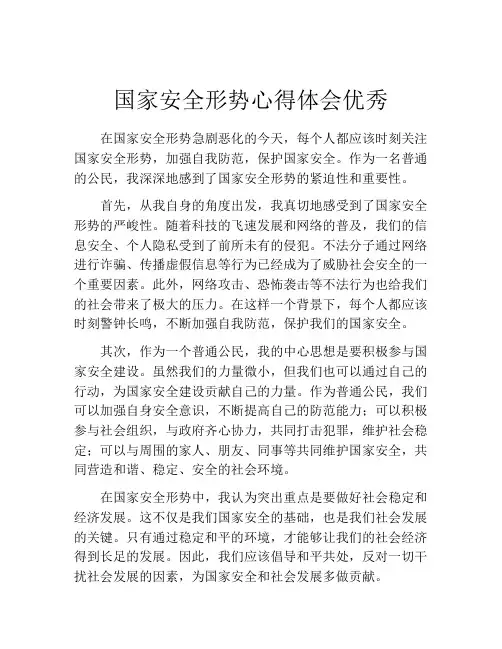 国家安全形势心得体会优秀

在国家安全形势急剧恶化的今天，每个人都应该时刻关注国家安全形势，加强自我防范，保护国家安全。作为一名普通的公民，我深深地感到了国家安全形势的紧迫性和重要性。

首先，从我自身的角度出发，我真切地感受到了国家安全形势的严峻性。随着科技的飞速发展和网络的普及，我们的信息安全、个人隐私受到了前所未有的侵犯。不法分子通过网络进行诈骗、传播虚假信息等行为已经成为了威胁社会安全的一个重要因素。此外，网络攻击、恐怖袭击等不法行为也给我们的社会带来了极大的压力。在这样一个背景下，每个人都应该时刻警钟长鸣，不断加强自我防范，保护我们的国家安全。

其次，作为一个普通公民，我的中心思想是要积极参与国家安全建设。虽然我们的力量微小，但我们也可以通过自己的行动，为国家安全建设贡献自己的力量。作为普通公民，我们可以加强自身安全意识，不断提高自己的防范能力；可以积极参与社会组织，与政府齐心协力，共同打击犯罪，维护社会稳定；可以与周围的家人、朋友、同事等共同维护国家安全，共同营造和谐、稳定、安全的社会环境。

在国家安全形势中，我认为突出重点是要做好社会稳定和经济发展。这不仅是我们国家安全的基础，也是我们社会发展的关键。只有通过稳定和平的环境，才能够让我们的社会经济得到长足的发展。因此，我们应该倡导和平共处，反对一切干扰社会发展的因素，为国家安全和社会发展多做贡献。